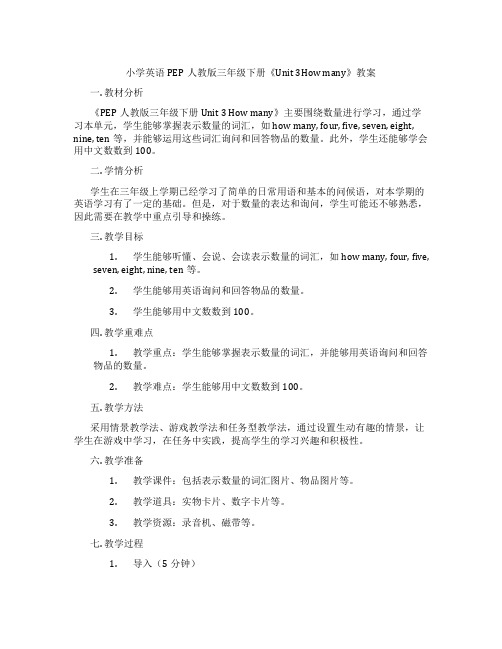 小学英语 PEP 人教版三年级下册《Unit 3 How many》教案

一. 教材分析

《PEP 人教版三年级下册 Unit 3 How many》主要围绕数量进行学习，通过学习本单元，学生能够掌握表示数量的词汇，如 how many, four, five, seven, eight, nine, ten 等，并能够运用这些词汇询问和回答物品的数量。此外，学生还能够学会用中文数数到 100。

二. 学情分析

学生在三年级上学期已经学习了简单的日常用语和基本的问候语，对本学期的英语学习有了一定的基础。但是，对于数量的表达和询问，学生可能还不够熟悉，因此需要在教学中重点引导和操练。

三. 教学目标

1. 学生能够听懂、会说、会读表示数量的词汇，如 how many, four, five, seven, eight, nine, ten 等。

2. 学生能够用英语询问和回答物品的数量。

3. 学生能够用中文数数到 100。

四. 教学重难点

1. 教学重点：学生能够掌握表示数量的词汇，并能够用英语询问和回答物品的数量。

2. 教学难点：学生能够用中文数数到 100。

五. 教学方法

采用情景教学法、游戏教学法和任务型教学法，通过设置生动有趣的情景，让学生在游戏中学习，在任务中实践，提高学生的学习兴趣和积极性。

六. 教学准备

1. 教学课件：包括表示数量的词汇图片、物品图片等。

2. 教学道具：实物卡片、数字卡片等。

3. 教学资源：录音机、磁带等。

七. 教学过程

1. 导入（5 分钟）